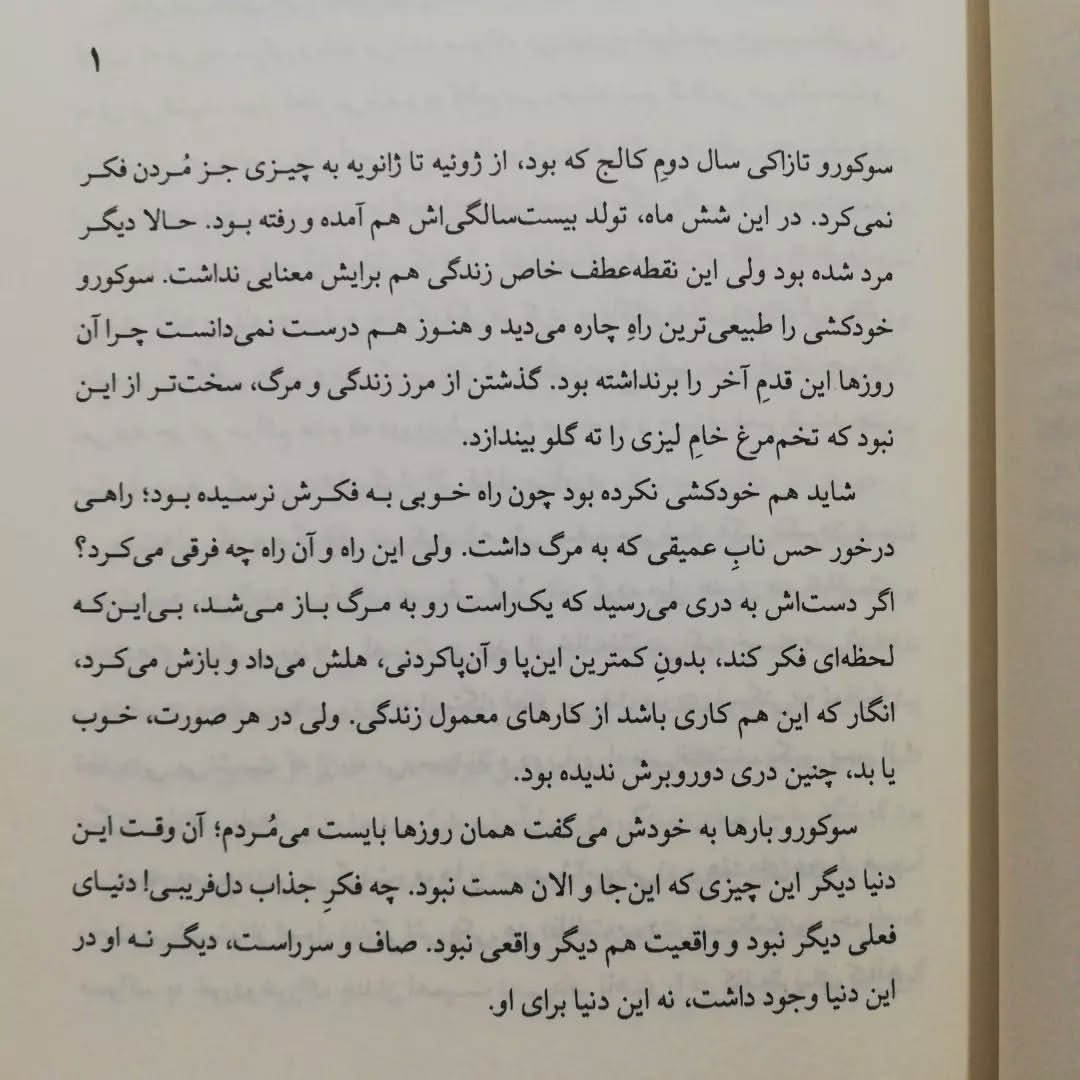 ۱

سوکورو تازاکی سال دومِ کالج که بود، از ژوئیه تا ژانویه به چیزی جز مُردن فکر نمی‌کرد. در این شش ماه، تولد بیست‌سالگی‌اش هم آمده و رفته بود. حالا دیگر مرد شده بود ولی این نقطه‌عطف خاص زندگی هم برایش معنایی نداشت. سوکورو خودکشی را طبیعی‌ترین راهِ چاره می‌دید و هنوز هم درست نمی‌دانست چرا آن روزها این قدمِ آخر را برنداشته بود. گذشتن از مرز زندگی و مرگ، سخت‌تر از این نبود که تخم‌مرغ خامِ لیزی را ته گلو بیندازد.

شاید هم خودکشی نکرده بود چون راه خوبی به فکرش نرسیده بود؛ راهی درخور حس نابِ عمیقی که به مرگ داشت. ولی این راه و آن راه چه فرقی می‌کرد؟ اگر دست‌اش به دری می‌رسید که یک‌راست رو به مرگ باز می‌شد، بی‌این‌که لحظه‌ای فکر کند، بدونِ کمترین این‌پا و آن‌پاکردنی، هلش می‌داد و بازش می‌کرد، انگار که این هم کاری باشد از کارهای معمول زندگی. ولی در هر صورت، خوب یا بد، چنین دری دوروبرش ندیده بود.

سوکورو بارها به خودش می‌گفت همان روزها بایست می‌مُردم؛ آن وقت این دنیا دیگر این چیزی که این‌جا و الان هست نبود. چه فکرِ جذاب دل‌فریبی! دنیای فعلی دیگر نبود و واقعیت هم دیگر واقعی نبود. صاف و سرراست، دیگر نه او در این دنیا وجود داشت، نه این دنیا برای او.